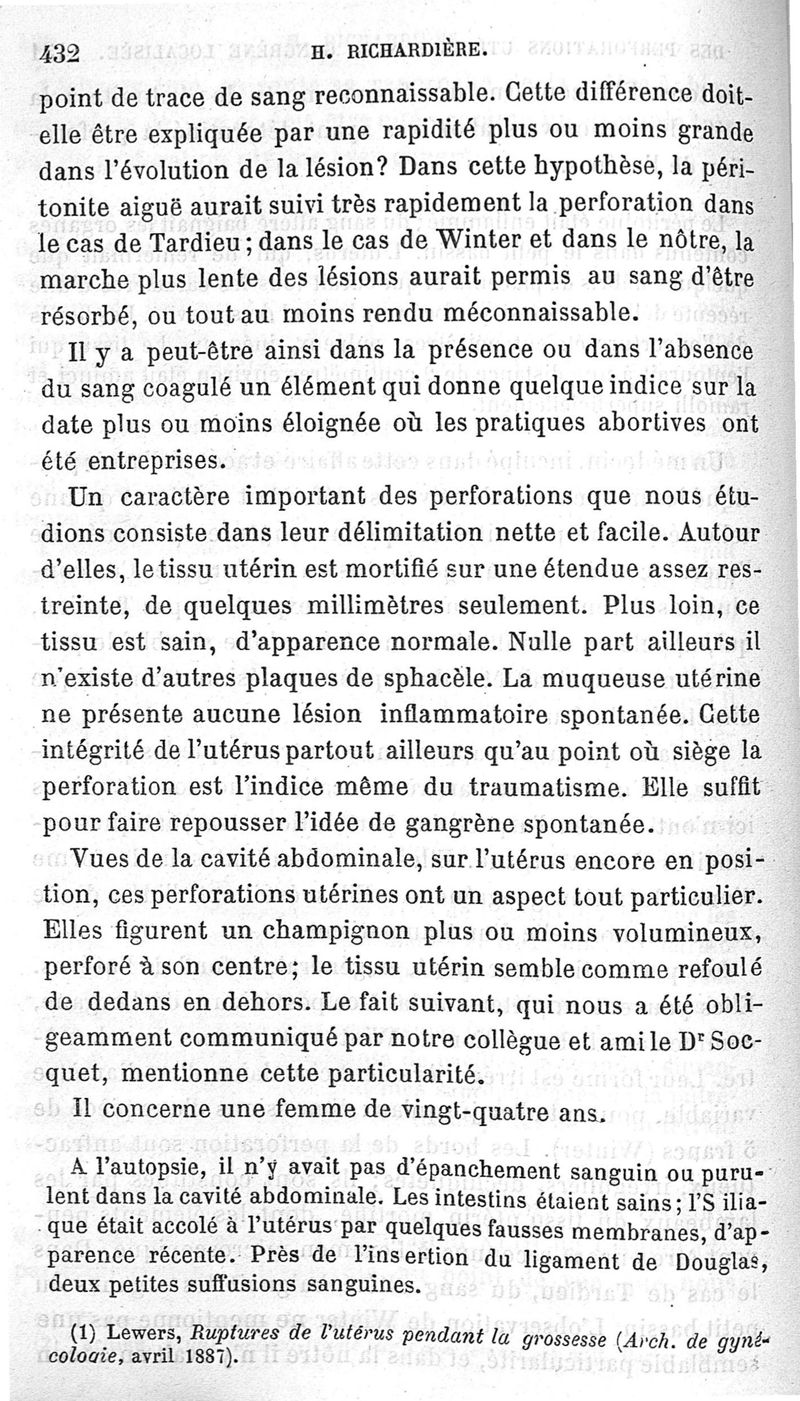 432 H. RICHARDIÈRE.

point de trace de sang reconnaissable. Cette différence doit-elle être expliquée par une rapidité plus ou moins grande dans l'évolution de la lésion? Dans cette hypothèse, la péritonite aiguë aurait suivi très rapidement la perforation dans le cas de Tardieu; dans le cas de Winter et dans le nôtre, la marche plus lente des lésions aurait permis au sang d'être résorbé, ou tout au moins rendu méconnaissable.

Il y a peut-être ainsi dans la présence ou dans l'absence du sang coagulé un élément qui donne quelque indice sur la date plus ou moins éloignée où les pratiques abortives ont été entreprises.

Un caractère important des perforations que nous étudions consiste dans leur délimitation nette et facile. Autour d'elles, le tissu utérin est mortifié sur une étendue assez restreinte, de quelques millimètres seulement. Plus loin, ce tissu est sain, d'apparence normale. Nulle part ailleurs il n'existe d'autres plaques de sphacèle. La muqueuse utérine ne présente aucune lésion inflammatoire spontanée. Cette intégrité de l'utérus partout ailleurs qu'au point où siège la perforation est l'indice même du traumatisme. Elle suffit pour faire repousser l'idée de gangrène spontanée.

Vues de la cavité abdominale, sur l'utérus encore en position, ces perforations utérines ont un aspect tout particulier. Elles figurent un champignon plus ou moins volumineux, perforé à son centre; le tissu utérin semble comme refoulé de dedans en dehors. Le fait suivant, qui nous a été obligeamment communiqué par notre collègue et ami le Dr Socquet, mentionne cette particularité.

Il concerne une femme de vingt-quatre ans.

A l'autopsie, il n'y avait pas d'épanchement sanguin ou purulent dans la cavité abdominale. Les intestins étaient sains; l'S iliaque était accolé à l'utérus par quelques fausses membranes, d'apparence récente. Près de l'insertion du ligament de Douglas, deux petites suffusions sanguines.

(1) Lewers, Ruptures de l'utérus pendant la grossesse (Arch. de gynécologie, avril 1887).